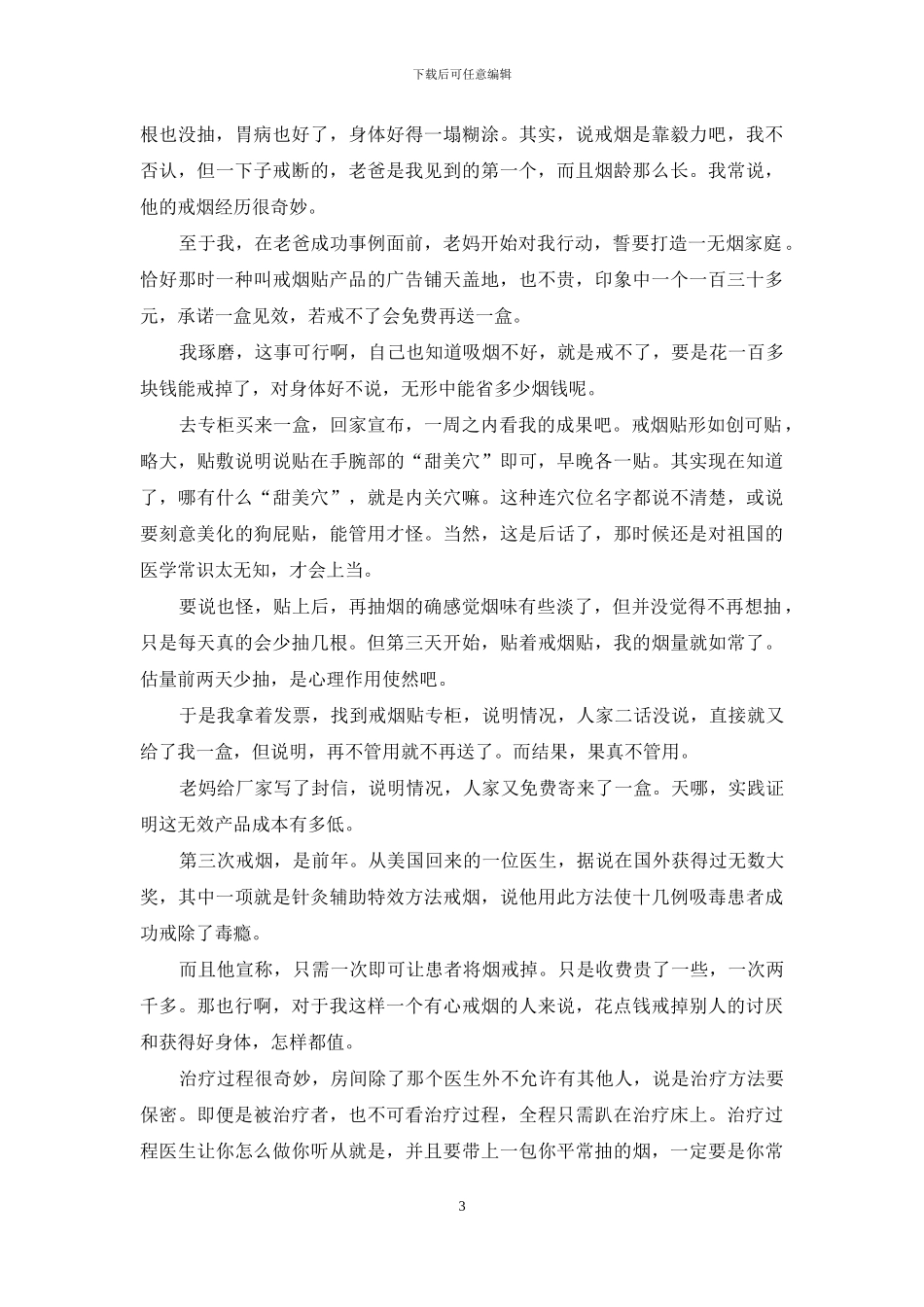 下载后可任意编辑

根也没抽，胃病也好了，身体好得一塌糊涂。其实，说戒烟是靠毅力吧，我不否认，但一下子戒断的，老爸是我见到的第一个，而且烟龄那么长。我常说，他的戒烟经历很奇妙。

至于我，在老爸成功事例面前，老妈开始对我行动，誓要打造一无烟家庭。恰好那时一种叫戒烟贴产品的广告铺天盖地，也不贵，印象中一个一百三十多元，承诺一盒见效，若戒不了会免费再送一盒。

我琢磨，这事可行啊，自己也知道吸烟不好，就是戒不了，要是花一百多块钱能戒掉了，对身体好不说，无形中能省多少烟钱呢。

去专柜买来一盒，回家宣布，一周之内看我的成果吧。戒烟贴形如创可贴，略大，贴敷说明说贴在手腕部的“甜美穴”即可，早晚各一贴。其实现在知道了，哪有什么“甜美穴”，就是内关穴嘛。这种连穴位名字都说不清楚，或说要刻意美化的狗屁贴，能管用才怪。当然，这是后话了，那时候还是对祖国的医学常识太无知，才会上当。

要说也怪，贴上后，再抽烟的确感觉烟味有些淡了，但并没觉得不再想抽，只是每天真的会少抽几根。但第三天开始，贴着戒烟贴，我的烟量就如常了。估量前两天少抽，是心理作用使然吧。

于是我拿着发票，找到戒烟贴专柜，说明情况，人家二话没说，直接就又给了我一盒，但说明，再不管用就不再送了。而结果，果真不管用。

老妈给厂家写了封信，说明情况，人家又免费寄来了一盒。天哪，实践证明这无效产品成本有多低。

第三次戒烟，是前年。从美国回来的一位医生，据说在国外获得过无数大奖，其中一项就是针灸辅助特效方法戒烟，说他用此方法使十几例吸毒患者成功戒除了毒瘾。

而且他宣称，只需一次即可让患者将烟戒掉。只是收费贵了一些，一次两千多。那也行啊，对于我这样一个有心戒烟的人来说，花点钱戒掉别人的讨厌和获得好身体，怎样都值。

治疗过程很奇妙，房间除了那个医生外不允许有其他人，说是治疗方法要保密。即便是被治疗者，也不可看治疗过程，全程只需趴在治疗床上。治疗过程医生让你怎么做你听从就是，并且要带上一包你平常抽的烟，一定要是你常

3